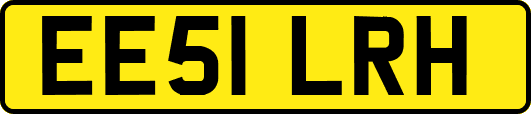 EE51 LRH